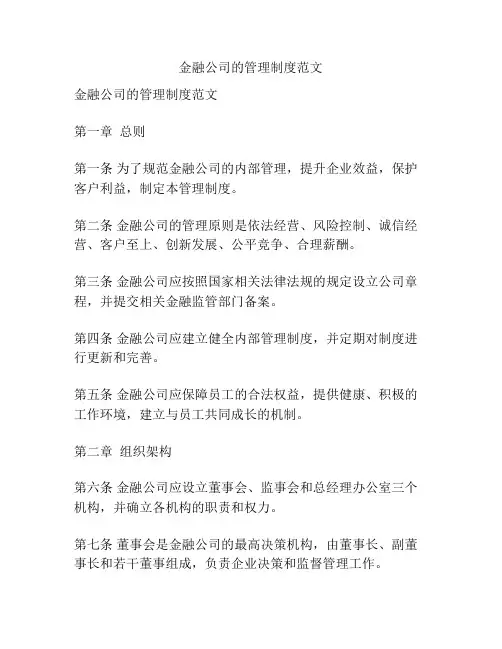 金融公司的管理制度范文

金融公司的管理制度范文

第一章 总则

第一条 为了规范金融公司的内部管理，提升企业效益，保护客户利益，制定本管理制度。

第二条 金融公司的管理原则是依法经营、风险控制、诚信经营、客户至上、创新发展、公平竞争、合理薪酬。

第三条 金融公司应按照国家相关法律法规的规定设立公司章程，并提交相关金融监管部门备案。

第四条 金融公司应建立健全内部管理制度，并定期对制度进行更新和完善。

第五条 金融公司应保障员工的合法权益，提供健康、积极的工作环境，建立与员工共同成长的机制。

第二章 组织架构

第六条 金融公司应设立董事会、监事会和总经理办公室三个机构，并确立各机构的职责和权力。

第七条 董事会是金融公司的最高决策机构，由董事长、副董事长和若干董事组成，负责企业决策和监督管理工作。